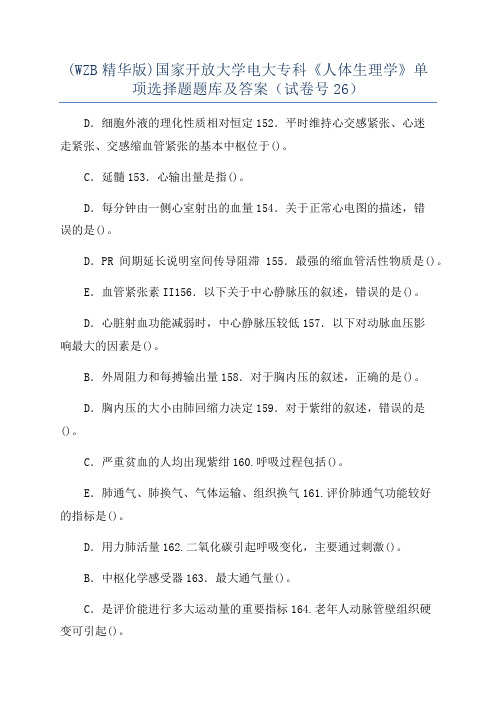 (WZB 精华版)国家开放大学电大专科《人体生理学》单项选择题题库及答案（试卷号 26）

D．细胞外液的理化性质相对恒定 152．平时维持心交感紧张、心迷走紧张、交感缩血管紧张的基本中枢位于()。

C．延髓 153．心输出量是指()。

D．每分钟由一侧心室射出的血量 154．关于正常心电图的描述，错误的是()。

D．PR 间期延长说明室间传导阻滞 155．最强的缩血管活性物质是()。

E．血管紧张素 II156．以下关于中心静脉压的叙述，错误的是()。

D．心脏射血功能减弱时，中心静脉压较低 157．以下对动脉血压影响最大的因素是()。

B．外周阻力和每搏输出量 158．对于胸内压的叙述，正确的是()。

D．胸内压的大小由肺回缩力决定 159．对于紫绀的叙述，错误的是()。

C．严重贫血的人均出现紫绀 160.呼吸过程包括()。

E．肺通气、肺换气、气体运输、组织换气 161.评价肺通气功能较好的指标是()。

D．用力肺活量 162.二氧化碳引起呼吸变化，主要通过刺激()。

B．中枢化学感受器 163．最大通气量()。

C．是评价能进行多大运动量的重要指标 164.老年人动脉管壁组织硬变可引起()。